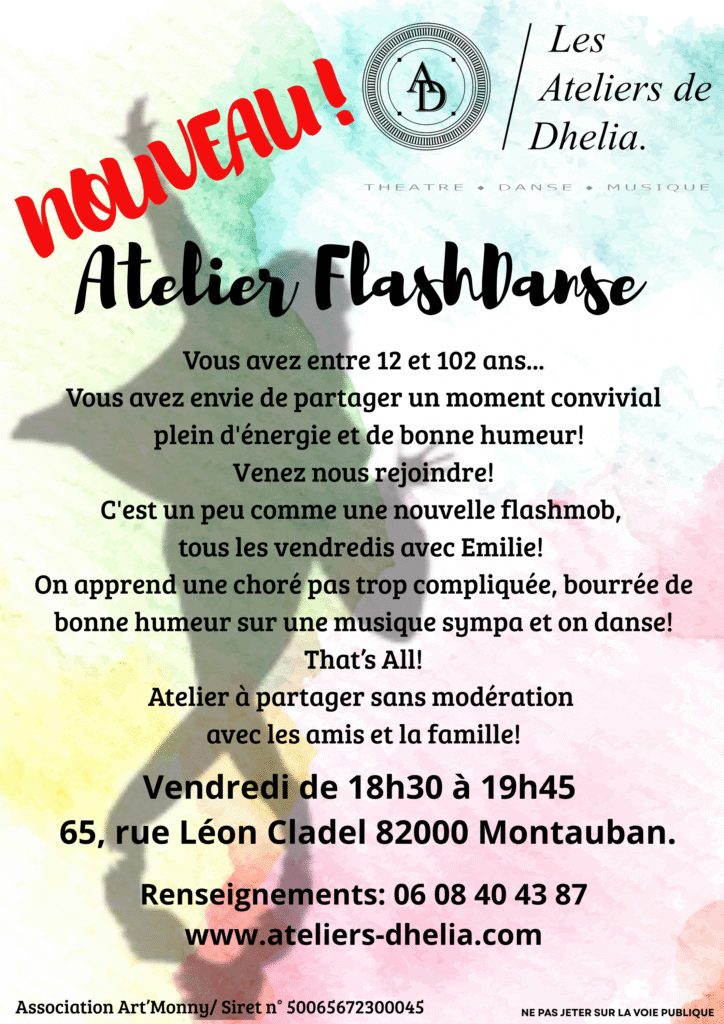 NOUVEAU!

AD

Les Ateliers de Dhelia.

THEATRE • DANSE • MUSIQUE

Atelier FlashDanse

Vous avez entre 12 et 102 ans...
Vous avez envie de partager un moment convivial plein d'énergie et de bonne humeur!
Venez nous rejoindre!
C'est un peu comme une nouvelle flashmob, tous les vendredis avec Emilie!
On apprend une choré pas trop compliquée, bourrée de bonne humeur sur une musique sympa et on danse!
That's All!
Atelier à partager sans modération avec les amis et la famille!

Vendredi de 18h30 à 19h45
65, rue Léon Cladel 82000 Montauban.

Renseignements: 06 08 40 43 87
www.ateliers-dhelia.com

Association Art'Monny/ Siret n° 50065672300045

NE PAS JETER SUR LA VOIE PUBLIQUE